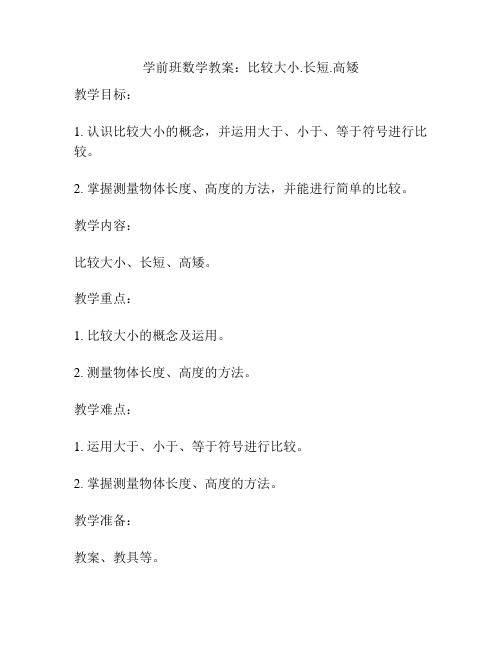 学前班数学教案：比较大小.长短.高矮

教学目标：

1. 认识比较大小的概念，并运用大于、小于、等于符号进行比较。

2. 掌握测量物体长度、高度的方法，并能进行简单的比较。

教学内容：

比较大小、长短、高矮。

教学重点：

1. 比较大小的概念及运用。

2. 测量物体长度、高度的方法。

教学难点：

1. 运用大于、小于、等于符号进行比较。

2. 掌握测量物体长度、高度的方法。

教学准备：

教案、教具等。